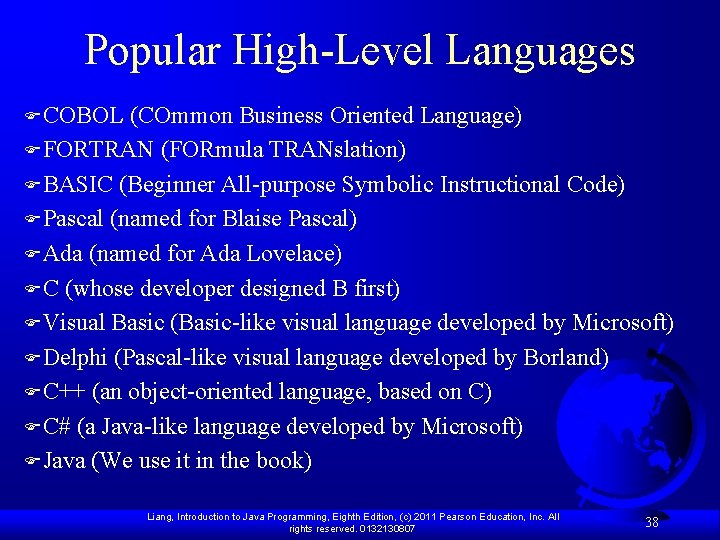 Popular High-Level Languages

COBOL (COmmon Business Oriented Language)
FORTRAN (FORmula TRANslation)
BASIC (Beginner All-purpose Symbolic Instructional Code)
Pascal (named for Blaise Pascal)
Ada (named for Ada Lovelace)
C (whose developer designed B first)
Visual Basic (Basic-like visual language developed by Microsoft)
Delphi (Pascal-like visual language developed by Borland)
C++ (an object-oriented language, based on C)
C# (a Java-like language developed by Microsoft)
Java (We use it in the book)

Liang, Introduction to Java Programming, Eighth Edition, (c) 2011 Pearson Education, Inc. All rights reserved. 0132130807

38